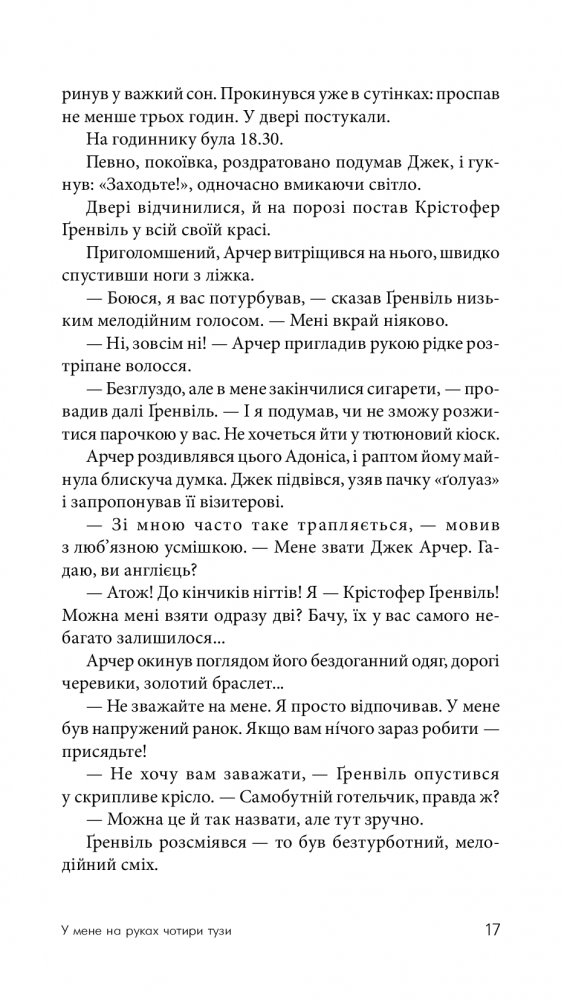 ринув у важкий сон. Прокинувся уже в сутінках: проспав не менше трьох годин. У двері постукали.

На годиннику була 18.30.

Певно, покоївка, роздратовано подумав Джек, і гукнув: «Заходьте!», одночасно вмикаючи світло.

Двері відчинилися, й на порозі постав Крістофер Ґренвіль у всій своїй красі.

Приголомшений, Арчер витріщився на нього, швидко спустивши ноги з ліжка.

— Боюся, я вас потурбував, — сказав Ґренвіль низьким мелодійним голосом. — Мені вкрай ніяково.

— Ні, зовсім ні! — Арчер пригладив рукою рідке розтріпане волосся.

— Безглуздо, але в мене закінчилися сигарети, — провадив далі Ґренвіль. — І я подумав, чи не зможу розжитися парочкою у вас. Не хочеться йти у тютюновий кіоск.

Арчер роздивлявся цього Адоніса, і раптом йому майнула блискуча думка. Джек підвівся, узяв пачку «ґолуаз» і запропонував її візитерові.

— Зі мною часто таке трапляється, — мовив з люб'язною усмішкою. — Мене звати Джек Арчер. Гадаю, ви англієць?

— Атож! До кінчиків нігтів! Я — Крістофер Ґренвіль! Можна мені взяти одразу дві? Бачу, їх у вас самого небагато залишилося...

Арчер окинув поглядом його бездоганний одяг, дорогі черевики, золотий браслет...

— Не зважайте на мене. Я просто відпочивав. У мене був напружений ранок. Якщо вам нічого зараз робити — присядьте!

— Не хочу вам заважати, — Ґренвіль опустився у скрипливе крісло. — Самобутній готельчик, правда ж?

— Можна це й так назвати, але тут зручно.

Ґренвіль розсміявся — то був безтурботний, мелодійний сміх.

У мене на руках чотири тузи 17